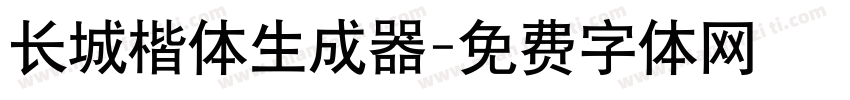 长城楷体生成器-免费字体网